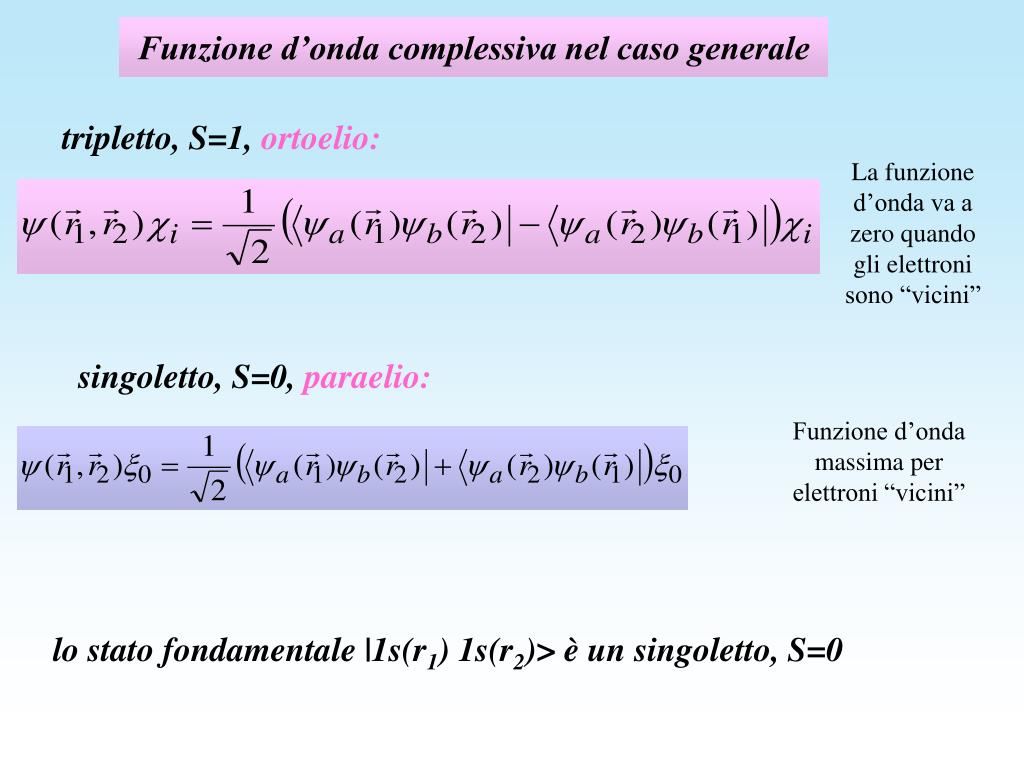 Funzione d’onda complessiva nel caso generale

tripletto, S=1, ortoelio:

$\psi(\vec{r}_1,\vec{r}_2)\chi_i = \frac{1}{\sqrt{2}}\left(\langle\psi_a(\vec{r}_1)\psi_b(\vec{r}_2)| - \langle\psi_a(\vec{r}_2)\psi_b(\vec{r}_1)|\right)\chi_i$

La funzione d’onda va a zero quando gli elettroni sono “vicini”

singoletto, S=0, paraelio:

$\psi(\vec{r}_1,\vec{r}_2)\xi_0 = \frac{1}{\sqrt{2}}\left(\langle\psi_a(\vec{r}_1)\psi_b(\vec{r}_2)| + \langle\psi_a(\vec{r}_2)\psi_b(\vec{r}_1)|\right)\xi_0$

Funzione d’onda massima per elettroni “vicini”

lo stato fondamentale |1s($r_1$) 1s($r_2$)> è un singoletto, S=0